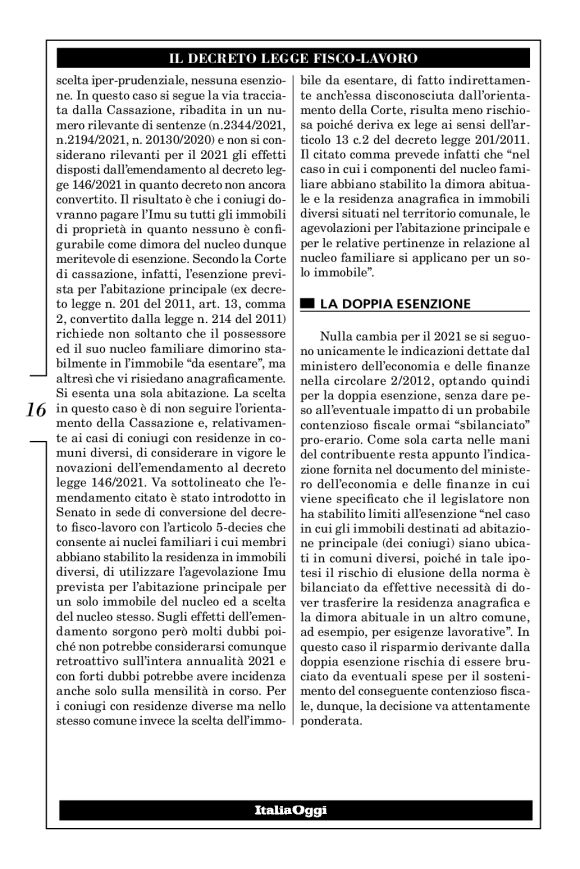 IL DECRETO LEGGE FISCO-LAVORO

scelta iper-prudenziale, nessuna esenzione. In questo caso si segue la via tracciata dalla Cassazione, ribadita in un numero rilevante di sentenze (n.2344/2021, n.2194/2021, n. 20130/2020) e non si considerano rilevanti per il 2021 gli effetti disposti dall'emendamento al decreto legge 146/2021 in quanto decreto non ancora convertito. Il risultato è che i coniugi dovranno pagare l'Imu su tutti gli immobili di proprietà in quanto nessuno è configurabile come dimora del nucleo dunque meritevole di esenzione. Secondo la Corte di cassazione, infatti, l'esenzione prevista per l'abitazione principale (ex decreto legge n. 201 del 2011, art. 13, comma 2, convertito dalla legge n. 214 del 2011) richiede non soltanto che il possessore ed il suo nucleo familiare dimorino stabilmente in l'immobile "da esentare", ma altresì che vi risiedano anagraficamente. Si esenta una sola abitazione. La scelta in questo caso è di non seguire l'orientamento della Cassazione e, relativamente ai casi di coniugi con residenze in comuni diversi, di considerare in vigore le novazioni dell'emendamento al decreto legge 146/2021. Va sottolineato che l'emendamento citato è stato introdotto in Senato in sede di conversione del decreto fisco-lavoro con l'articolo 5-decies che consente ai nuclei familiari i cui membri abbiano stabilito la residenza in immobili diversi, di utilizzare l'agevolazione Imu prevista per l'abitazione principale per un solo immobile del nucleo ed a scelta del nucleo stesso. Sugli effetti dell'emendamento sorgono però molti dubbi poiché non potrebbe considerarsi comunque retroattivo sull'intera annualità 2021 e con forti dubbi potrebbe avere incidenza anche solo sulla mensilità in corso. Per i coniugi con residenze diverse ma nello stesso comune invece la scelta dell'immobile da esentare, di fatto indirettamente anch'essa disconosciuta dall'orientamento della Corte, risulta meno rischiosa poiché deriva ex lege ai sensi dell'articolo 13 c.2 del decreto legge 201/2011. Il citato comma prevede infatti che "nel caso in cui i componenti del nucleo familiare abbiano stabilito la dimora abituale e la residenza anagrafica in immobili diversi situati nel territorio comunale, le agevolazioni per l'abitazione principale e per le relative pertinenze in relazione al nucleo familiare si applicano per un solo immobile".

LA DOPPIA ESENZIONE

Nulla cambia per il 2021 se si seguono unicamente le indicazioni dettate dal ministero dell'economia e delle finanze nella circolare 2/2012, optando quindi per la doppia esenzione, senza dare peso all'eventuale impatto di un probabile contenzioso fiscale ormai "sbilanciato" pro-erario. Come sola carta nelle mani del contribuente resta appunto l'indicazione fornita nel documento del ministero dell'economia e delle finanze in cui viene specificato che il legislatore non ha stabilito limiti all'esenzione "nel caso in cui gli immobili destinati ad abitazione principale (dei coniugi) siano ubicati in comuni diversi, poiché in tale ipotesi il rischio di elusione della norma è bilanciato da effettive necessità di dover trasferire la residenza anagrafica e la dimora abituale in un altro comune, ad esempio, per esigenze lavorative". In questo caso il risparmio derivante dalla doppia esenzione rischia di essere bruciato da eventuali spese per il sostenimento del conseguente contenzioso fiscale, dunque, la decisione va attentamente ponderata.

16

ItaliaOggi